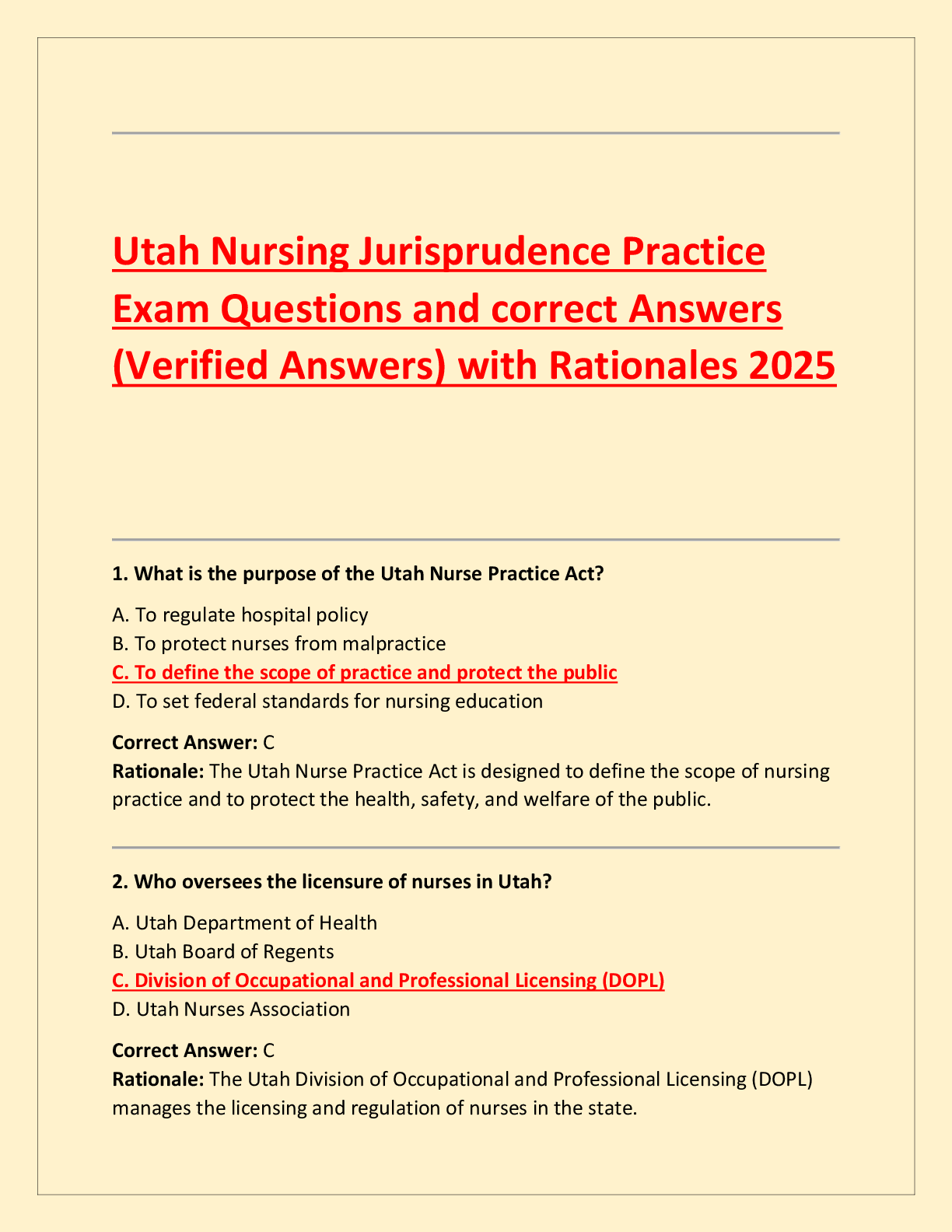 Utah Nursing Jurisprudence Practice Exam Questions and correct Answers (Verified Answers) with Rationales 2025

1. What is the purpose of the Utah Nurse Practice Act?

A. To regulate hospital policy
B. To protect nurses from malpractice
C. To define the scope of practice and protect the public
D. To set federal standards for nursing education

Correct Answer: C
Rationale: The Utah Nurse Practice Act is designed to define the scope of nursing practice and to protect the health, safety, and welfare of the public.

2. Who oversees the licensure of nurses in Utah?

A. Utah Department of Health
B. Utah Board of Regents
C. Division of Occupational and Professional Licensing (DOPL)
D. Utah Nurses Association

Correct Answer: C
Rationale: The Utah Division of Occupational and Professional Licensing (DOPL) manages the licensing and regulation of nurses in the state.